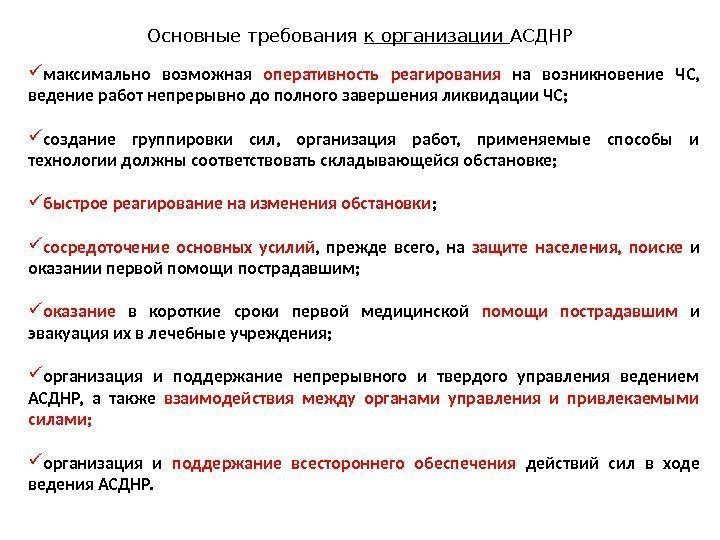 Основные требования к организации АСДНР

✓максимально возможная оперативность реагирования на возникновение ЧС, ведение работ непрерывно до полного завершения ликвидации ЧС;

✓создание группировки сил, организация работ, применяемые способы и технологии должны соответствовать складывающейся обстановке;

✓быстрое реагирование на изменения обстановки;

✓сосредоточение основных усилий, прежде всего, на защите населения, поиске и оказании первой помощи пострадавшим;

✓оказание в короткие сроки первой медицинской помощи пострадавшим и эвакуация их в лечебные учреждения;

✓организация и поддержание непрерывного и твердого управления ведением АСДНР, а также взаимодействия между органами управления и привлекаемыми силами;

✓организация и поддержание всестороннего обеспечения действий сил в ходе ведения АСДНР.